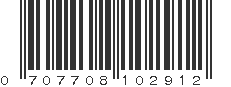 0 707708 102912